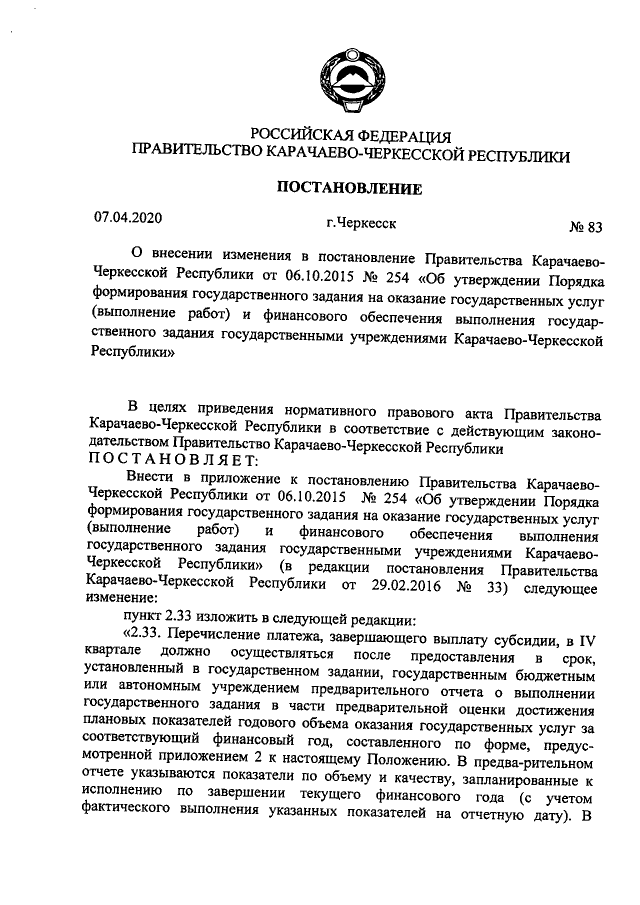 РОССИЙСКАЯ ФЕДЕРАЦИЯ
ПРАВИТЕЛЬСТВО КАРАЧАЕВО-ЧЕРКЕССКОЙ РЕСПУБЛИКИ

ПОСТАНОВЛЕНИЕ

07.04.2020 г.Черкесск № 83

О внесении изменения в постановление Правительства Карачаево-Черкесской Республики от 06.10.2015 № 254 «Об утверждении Порядка формирования государственного задания на оказание государственных услуг (выполнение работ) и финансового обеспечения выполнения государственного задания государственными учреждениями Карачаево-Черкесской Республики»

В целях приведения нормативного правового акта Правительства Карачаево-Черкесской Республики в соответствие с действующим законодательством Правительство Карачаево-Черкесской Республики
ПОСТАНОВЛЯЕТ:

Внести в приложение к постановлению Правительства Карачаево-Черкесской Республики от 06.10.2015 № 254 «Об утверждении Порядка формирования государственного задания на оказание государственных услуг (выполнение работ) и финансового обеспечения выполнения государственного задания государственными учреждениями Карачаево-Черкесской Республики» (в редакции постановления Правительства Карачаево-Черкесской Республики от 29.02.2016 № 33) следующее изменение:

пункт 2.33 изложить в следующей редакции:

«2.33. Перечисление платежа, завершающего выплату субсидии, в IV квартале должно осуществляться после предоставления в срок, установленный в государственном задании, государственным бюджетным или автономным учреждением предварительного отчета о выполнении государственного задания в части предварительной оценки достижения плановых показателей годового объема оказания государственных услуг за соответствующий финансовый год, составленного по форме, предусмотренной приложением 2 к настоящему Положению. В предва-рительном отчете указываются показатели по объему и качеству, запланированные к исполнению по завершении текущего финансового года (с учетом фактического выполнения указанных показателей на отчетную дату). В